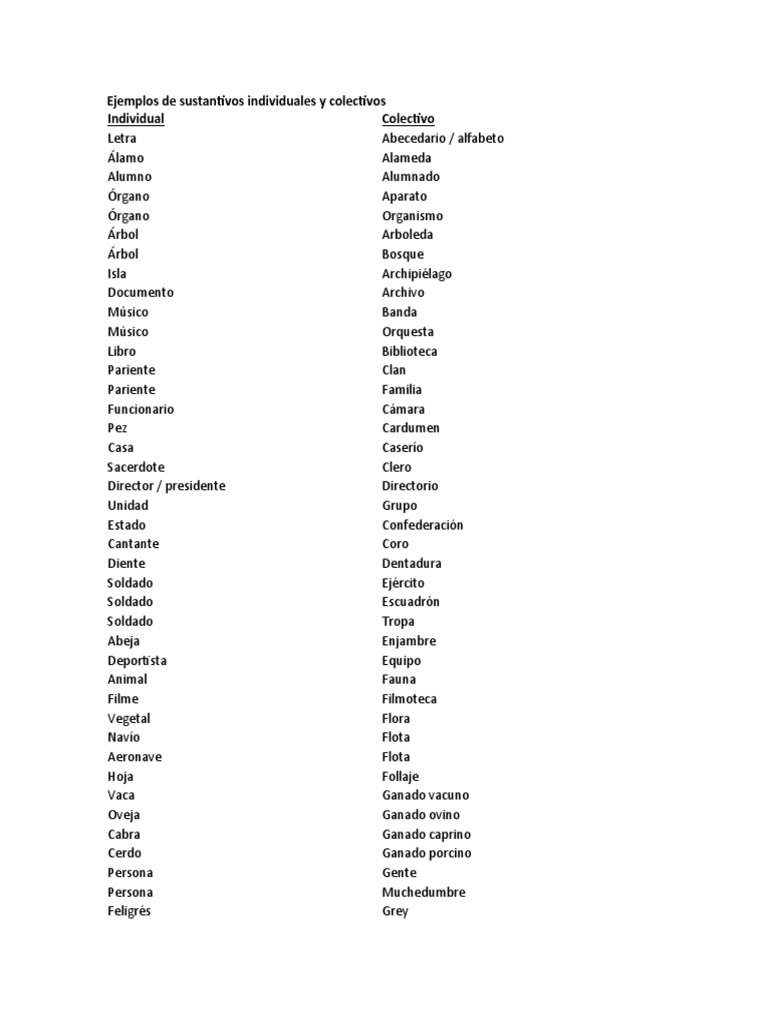 Ejemplos de sustantivos individuales y colectivos

| Individual | Colectivo |
|---|---|
| Letra | Abecedario / alfabeto |
| Álamo | Alameda |
| Alumno | Alumnado |
| Órgano | Aparato |
| Órgano | Organismo |
| Árbol | Arboleda |
| Árbol | Bosque |
| Isla | Archipiélago |
| Documento | Archivo |
| Músico | Banda |
| Músico | Orquesta |
| Libro | Biblioteca |
| Pariente | Clan |
| Pariente | Familia |
| Funcionario | Cámara |
| Pez | Cardumen |
| Casa | Caserío |
| Sacerdote | Clero |
| Director / presidente | Directorio |
| Unidad | Grupo |
| Estado | Confederación |
| Cantante | Coro |
| Diente | Dentadura |
| Soldado | Ejército |
| Soldado | Escuadrón |
| Soldado | Tropa |
| Abeja | Enjambre |
| Deportista | Equipo |
| Animal | Fauna |
| Filme | Filmoteca |
| Vegetal | Flora |
| Navío | Flota |
| Aeronave | Flota |
| Hoja | Follaje |
| Vaca | Ganado vacuno |
| Oveja | Ganado ovino |
| Cabra | Ganado caprino |
| Cerdo | Ganado porcino |
| Persona | Gente |
| Persona | Muchedumbre |
| Feligrés | Grey |